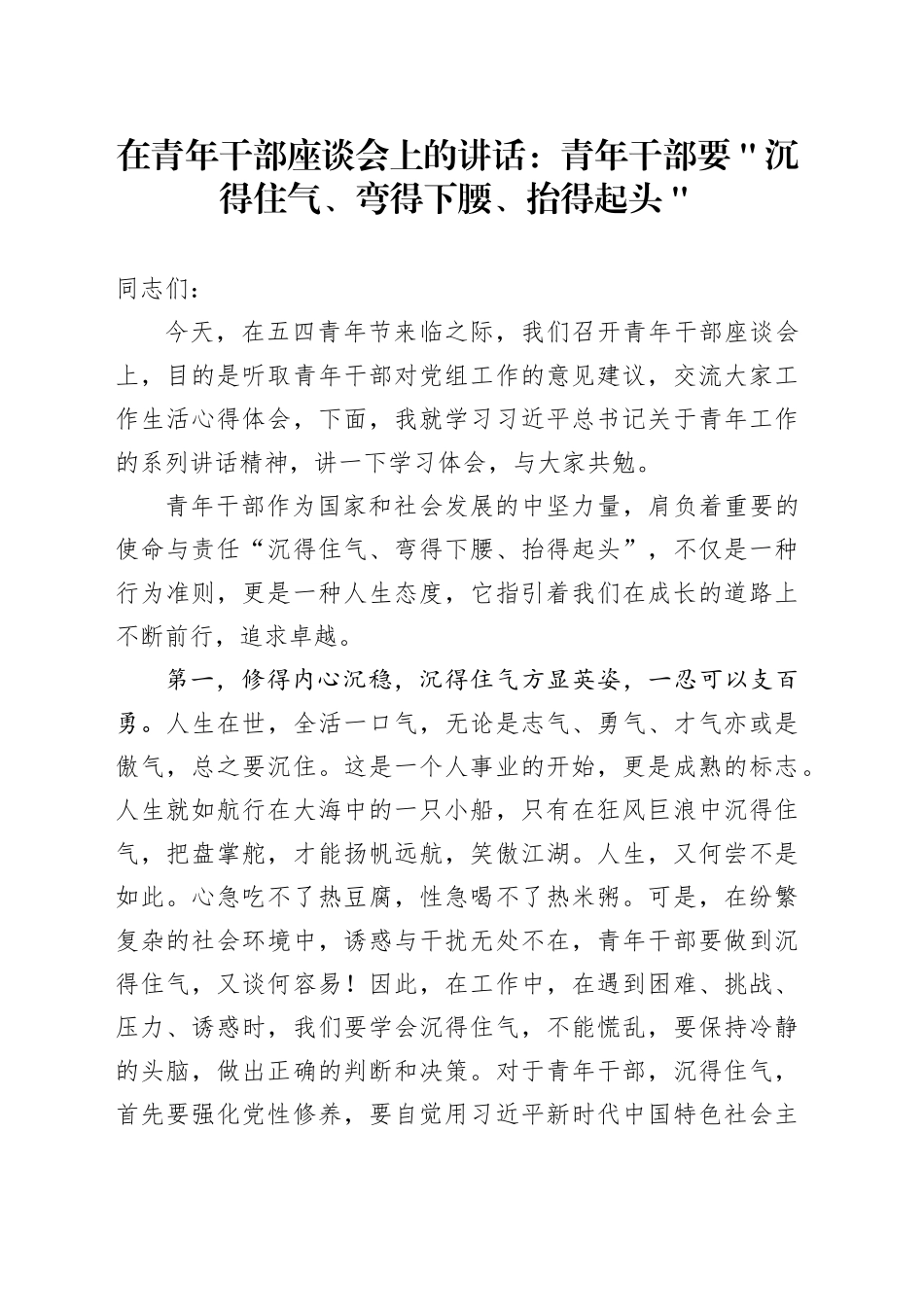 在青年干部座谈会上的讲话：青年干部要"沉得住气、弯得下腰、抬得起头"

同志们：

今天，在五四青年节来临之际，我们召开青年干部座谈会上，目的是听取青年干部对党组工作的意见建议，交流大家工作生活心得体会，下面，我就学习习近平总书记关于青年工作的系列讲话精神，讲一下学习体会，与大家共勉。

青年干部作为国家和社会发展的中坚力量，肩负着重要的使命与责任“沉得住气、弯得下腰、抬得起头”，不仅是一种行为准则，更是一种人生态度，它指引着我们在成长的道路上不断前行，追求卓越。

第一，修得内心沉稳，沉得住气方显英姿，一忍可以支百勇。人生在世，全活一口气，无论是志气、勇气、才气亦或是傲气，总之要沉住。这是一个人事业的开始，更是成熟的标志。人生就如航行在大海中的一只小船，只有在狂风巨浪中沉得住气，把盘掌舵，才能扬帆远航，笑傲江湖。人生，又何尝不是如此。心急吃不了热豆腐，性急喝不了热米粥。可是，在纷繁复杂的社会环境中，诱惑与干扰无处不在，青年干部要做到沉得住气，又谈何容易！因此，在工作中，在遇到困难、挑战、压力、诱惑时，我们要学会沉得住气，不能慌乱，要保持冷静的头脑，做出正确的判断和决策。对于青年干部，沉得住气，首先要强化党性修养，要自觉用习近平新时代中国特色社会主